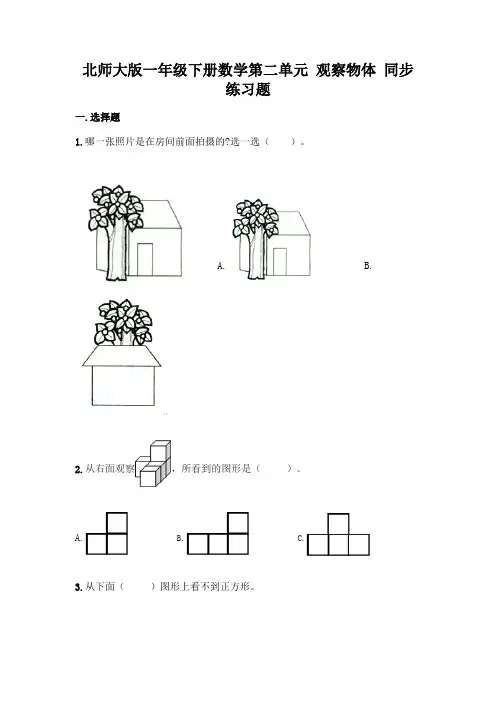 北师大版一年级下册数学第二单元 观察物体 同步练习题

一. 选择题

1. 哪一张照片是在房间前面拍摄的?选一选（　　）。

A.

B.

2. 从右面观察，所看到的图形是（　　）。

A.

B.

C.

3. 从下面（　　）图形上看不到正方形。